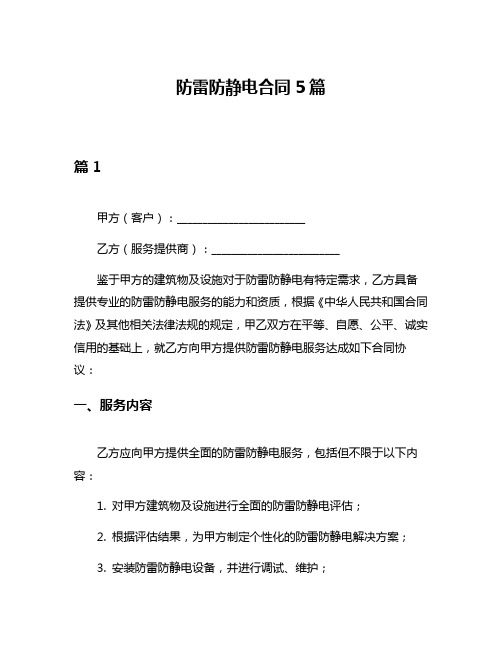 防雷防静电合同 5 篇

篇 1

甲方（客户）：______________________

乙方（服务提供商）：______________________

鉴于甲方的建筑物及设施对于防雷防静电有特定需求，乙方具备提供专业的防雷防静电服务的能力和资质，根据《中华人民共和国合同法》及其他相关法律法规的规定，甲乙双方在平等、自愿、公平、诚实信用的基础上，就乙方向甲方提供防雷防静电服务达成如下合同协议：

一、服务内容

乙方应向甲方提供全面的防雷防静电服务，包括但不限于以下内容：

1. 对甲方建筑物及设施进行全面的防雷防静电评估；

2. 根据评估结果，为甲方制定个性化的防雷防静电解决方案；

3. 安装防雷防静电设备，并进行调试、维护；